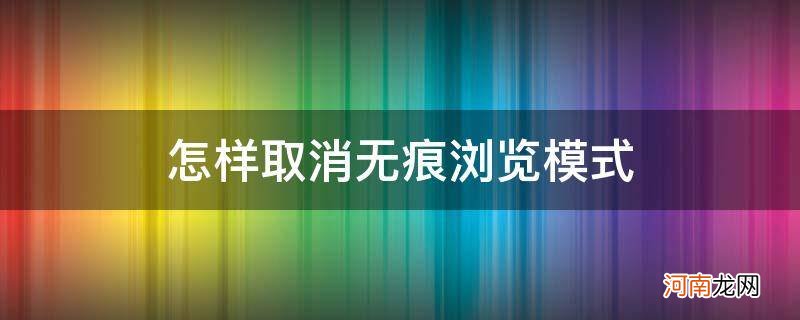 怎样取消无痕浏览模式

河南龙网